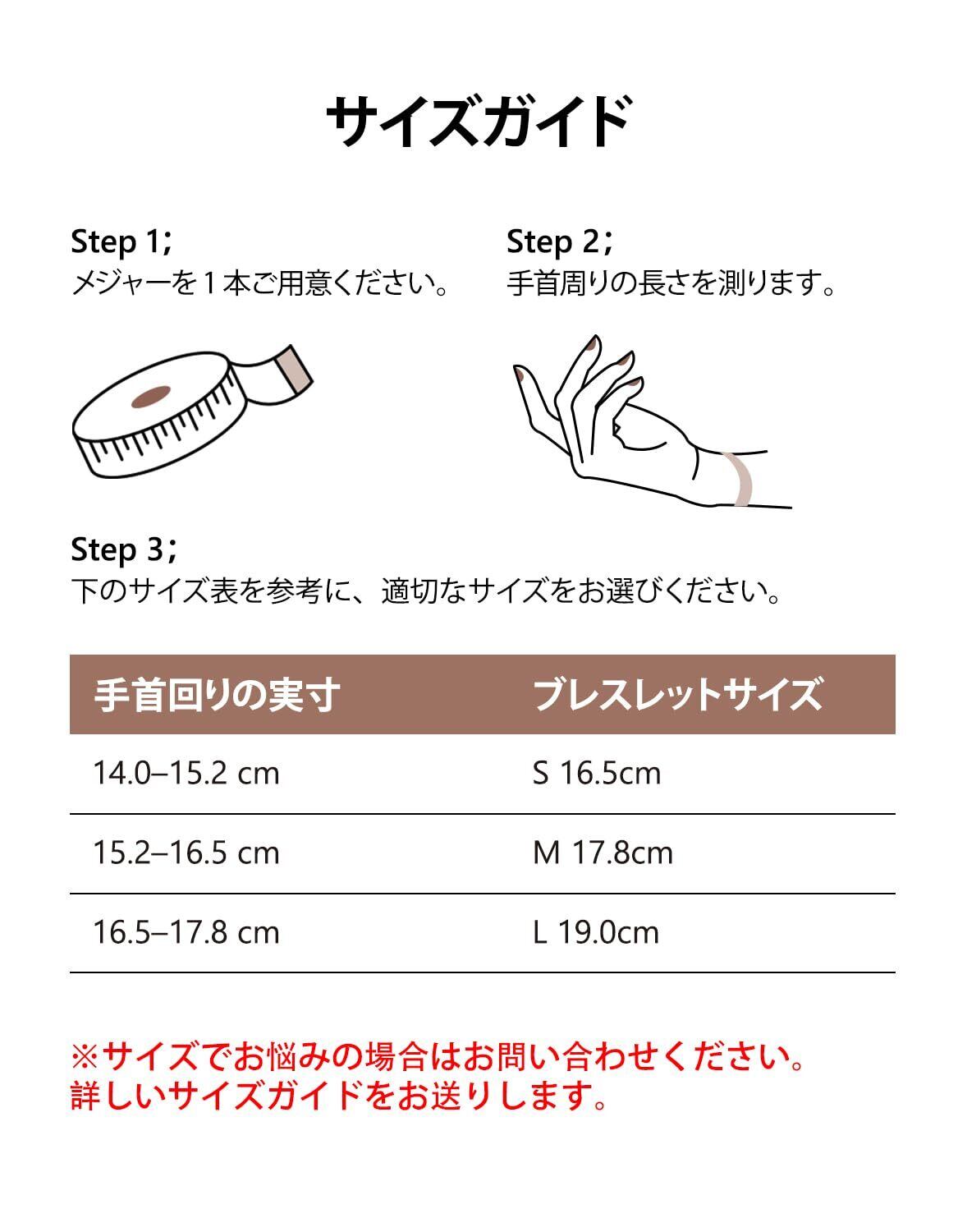 サイズガイド

Step 1;
メジャーを１本ご用意ください。

Step 2;
手首周りの長さを測ります。

Step 3;
下のサイズ表を参考に、適切なサイズをお選びください。

| 手首回りの実寸 | ブレスレットサイズ |
|---|---|
| 14.0–15.2 cm | S 16.5cm |
| 15.2–16.5 cm | M 17.8cm |
| 16.5–17.8 cm | L 19.0cm |

※サイズでお悩みの場合はお問い合わせください。
詳しいサイズガイドをお送りします。